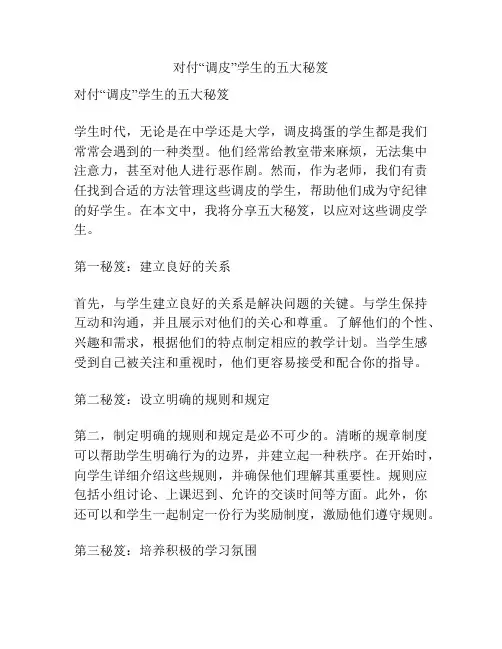 对付“调皮”学生的五大秘笈

对付“调皮”学生的五大秘笈

学生时代，无论是在中学还是大学，调皮捣蛋的学生都是我们常常会遇到的一种类型。他们经常给教室带来麻烦，无法集中注意力，甚至对他人进行恶作剧。然而，作为老师，我们有责任找到合适的方法管理这些调皮的学生，帮助他们成为守纪律的好学生。在本文中，我将分享五大秘笈，以应对这些调皮学生。

第一秘笈：建立良好的关系

首先，与学生建立良好的关系是解决问题的关键。与学生保持互动和沟通，并且展示对他们的关心和尊重。了解他们的个性、兴趣和需求，根据他们的特点制定相应的教学计划。当学生感受到自己被关注和重视时，他们更容易接受和配合你的指导。

第二秘笈：设立明确的规则和规定

第二，制定明确的规则和规定是必不可少的。清晰的规章制度可以帮助学生明确行为的边界，并建立起一种秩序。在开始时，向学生详细介绍这些规则，并确保他们理解其重要性。规则应包括小组讨论、上课迟到、允许的交谈时间等方面。此外，你还可以和学生一起制定一份行为奖励制度，激励他们遵守规则。

第三秘笈：培养积极的学习氛围